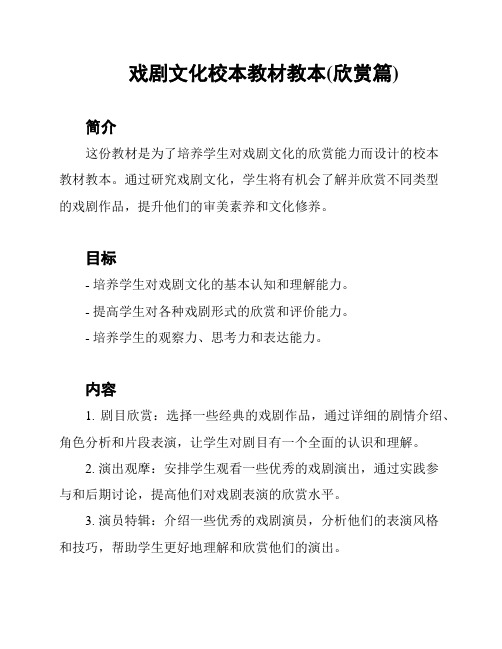 戏剧文化校本教材教本(欣赏篇)

简介

这份教材是为了培养学生对戏剧文化的欣赏能力而设计的校本教材教本。通过研究戏剧文化，学生将有机会了解并欣赏不同类型的戏剧作品，提升他们的审美素养和文化修养。

目标

- 培养学生对戏剧文化的基本认知和理解能力。

- 提高学生对各种戏剧形式的欣赏和评价能力。

- 培养学生的观察力、思考力和表达能力。

内容

1. 剧目欣赏：选择一些经典的戏剧作品，通过详细的剧情介绍、角色分析和片段表演，让学生对剧目有一个全面的认识和理解。

2. 演出观摩：安排学生观看一些优秀的戏剧演出，通过实践参与和后期讨论，提高他们对戏剧表演的欣赏水平。

3. 演员特辑：介绍一些优秀的戏剧演员，分析他们的表演风格和技巧，帮助学生更好地理解和欣赏他们的演出。